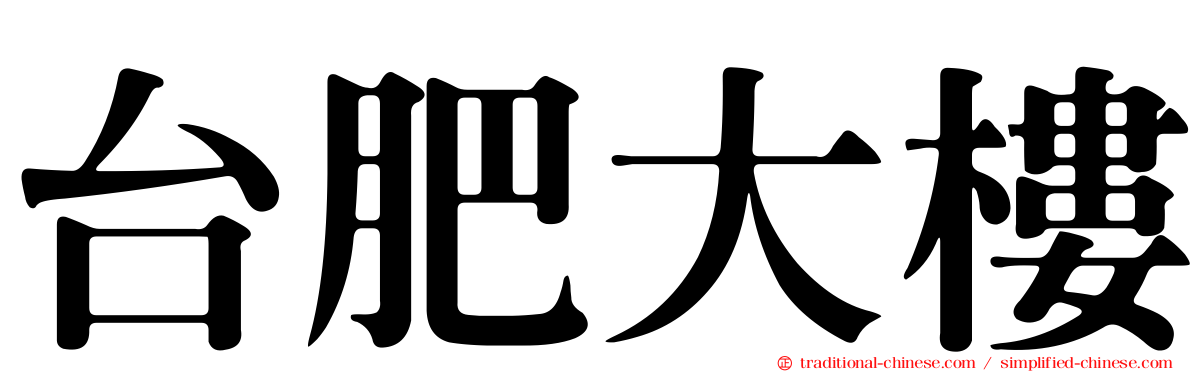 台肥大樓

traditional-chinese.com / simplified-chinese.com